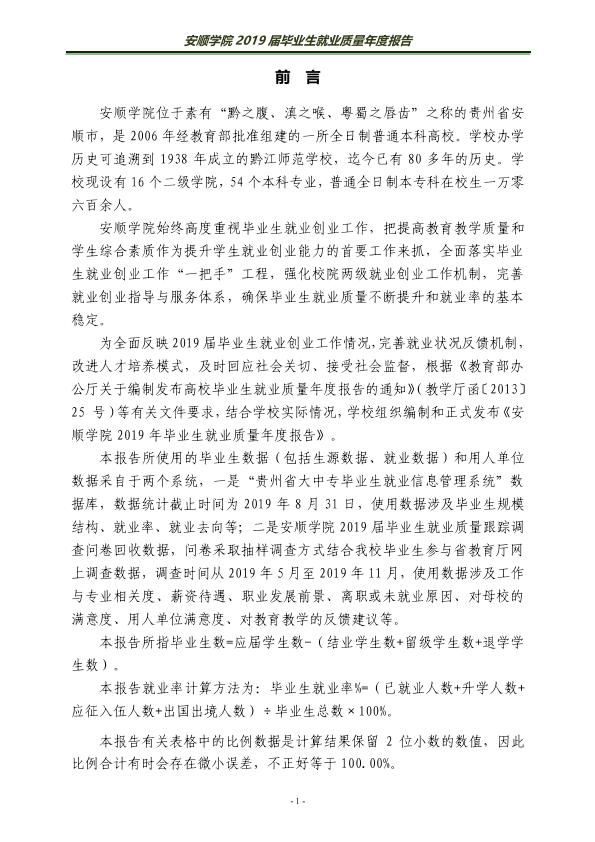 安顺学院2019届毕业生就业质量年度报告

前 言

安顺学院位于素有“黔之腹、滇之喉、粤蜀之唇齿”之称的贵州省安顺市，是2006年经教育部批准组建的一所全日制普通本科高校。学校办学历史可追溯到1938年成立的黔江师范学校，迄今已有80多年的历史。学校现设有16个二级学院，54个本科专业，普通全日制本专科在校生一万零六百余人。

安顺学院始终高度重视毕业生就业创业工作，把提高教育教学质量和学生综合素质作为提升学生就业创业能力的首要工作来抓，全面落实毕业生就业创业工作“一把手”工程，强化校院两级就业创业工作机制，完善就业创业指导与服务体系，确保毕业生就业质量不断提升和就业率的基本稳定。

为全面反映2019届毕业生就业创业工作情况，完善就业状况反馈机制，改进人才培养模式，及时回应社会关切、接受社会监督，根据《教育部办公厅关于编制发布高校毕业生就业质量年度报告的通知》(教学厅函〔2013〕25号）等有关文件要求，结合学校实际情况，学校组织编制和正式发布《安顺学院2019年毕业生就业质量年度报告》。

本报告所使用的毕业生数据（包括生源数据、就业数据）和用人单位数据采自于两个系统，一是“贵州省大中专毕业生就业信息管理系统”数据库，数据统计截止时间为2019年8月31日，使用数据涉及毕业生规模结构、就业率、就业去向等；二是安顺学院2019届毕业生就业质量跟踪调查问卷回收数据，问卷采取抽样调查方式结合我校毕业生参与省教育厅网上调查数据，调查时间从2019年5月至2019年11月，使用数据涉及工作与专业相关度、薪资待遇、职业发展前景、离职或未就业原因、对母校的满意度、用人单位满意度、对教育教学的反馈建议等。

本报告所指毕业生数=应届学生数-（结业学生数+留级学生数+退学学生数）。

本报告就业率计算方法为：毕业生就业率%=（已就业人数+升学人数+应征入伍人数+出国出境人数）÷毕业生总数×100%。

本报告有关表格中的比例数据是计算结果保留2位小数的数值，因此比例合计有时会存在微小误差，不正好等于100.00%。

- 1 -